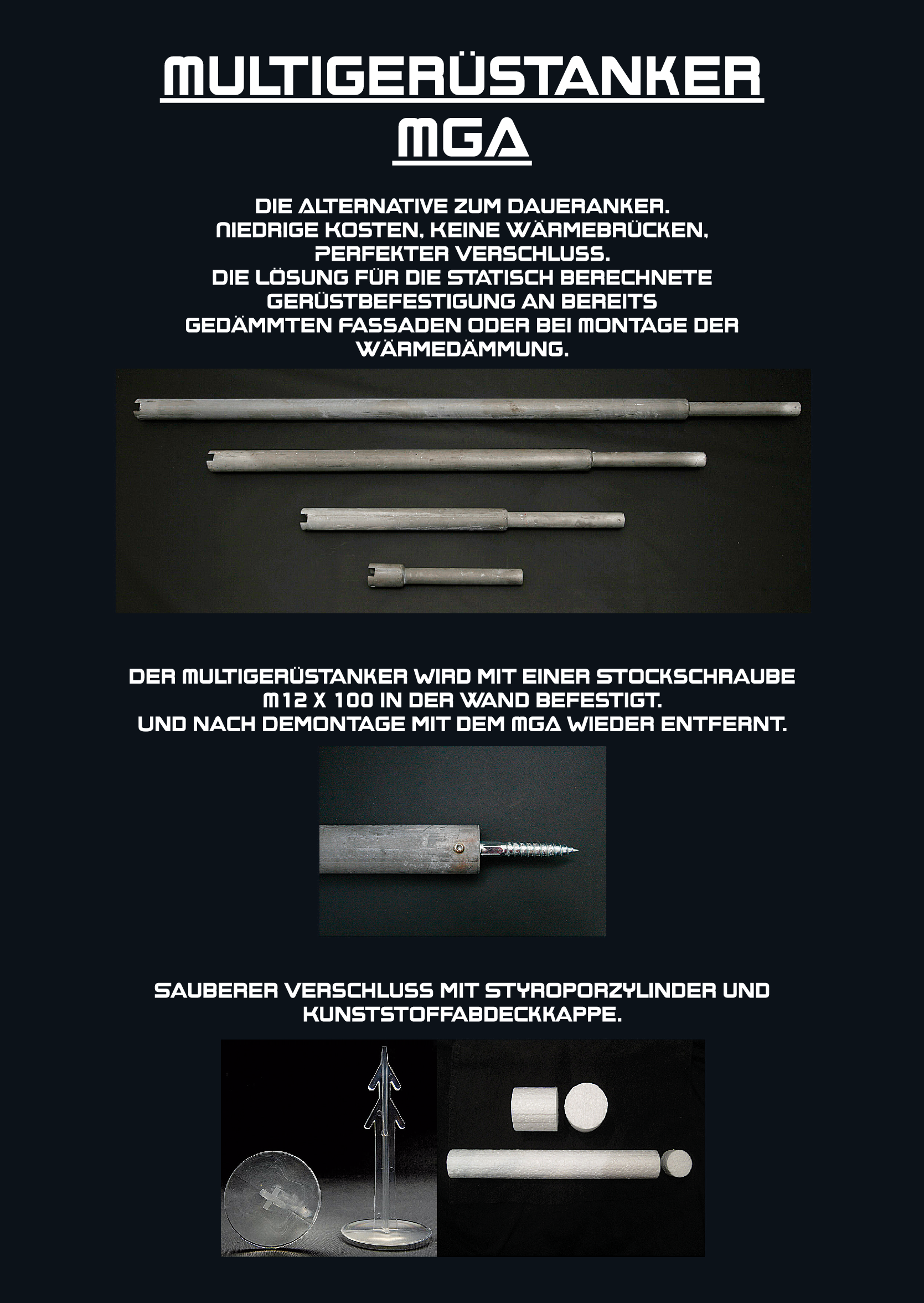 MULTIGERÜSTANKER
MGA

DIE ALTERNATIVE ZUM DAUERANKER.
NIEDRIGE KOSTEN, KEINE WÄRMEBRÜCKEN,
PERFEKTER VERSCHLUSS.
DIE LÖSUNG FÜR DIE STATISCH BERECHNETE GERÜSTBEFESTIGUNG AN BEREITS GEDÄMMTEN FASSADEN ODER BEI MONTAGE DER WÄRMEDÄMMUNG.

DER MULTIGERÜSTANKER WIRD MIT EINER STOCKSCHRAUBE M12 X 100 IN DER WAND BEFESTIGT.
UND NACH DEMONTAGE MIT DEM MGA WIEDER ENTFERNT.

SAUBERER VERSCHLUSS MIT STYROPORZYLINDER UND KUNSTSTOFFABDECKKAPPE.